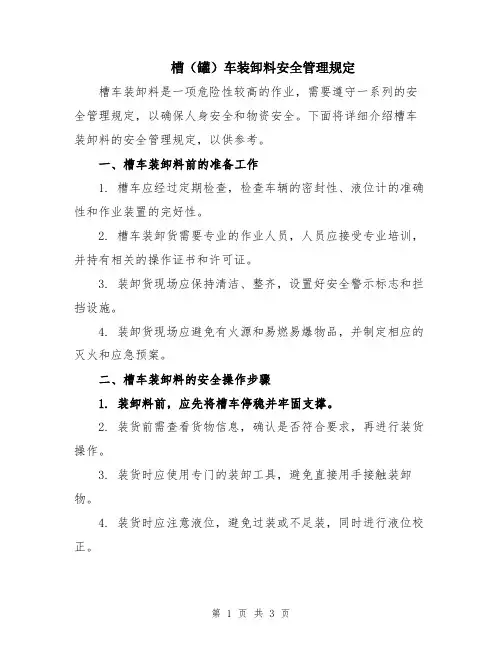 槽（罐）车装卸料安全管理规定

槽车装卸料是一项危险性较高的作业，需要遵守一系列的安全管理规定，以确保人身安全和物资安全。下面将详细介绍槽车装卸料的安全管理规定，以供参考。

一、槽车装卸料前的准备工作

1. 槽车应经过定期检查，检查车辆的密封性、液位计的准确性和作业装置的完好性。

2. 槽车装卸货需要专业的作业人员，人员应接受专业培训，并持有相关的操作证书和许可证。

3. 装卸货现场应保持清洁、整齐，设置好安全警示标志和拦挡设施。

4. 装卸货现场应避免有火源和易燃易爆物品，并制定相应的灭火和应急预案。

二、槽车装卸料的安全操作步骤

1. 装卸料前，应先将槽车停稳并牢固支撑。

2. 装货前需查看货物信息，确认是否符合要求，再进行装货操作。

3. 装货时应使用专门的装卸工具，避免直接用手接触装卸物。

4. 装货时应注意液位，避免过装或不足装，同时进行液位校正。

第 1 页 共 3 页